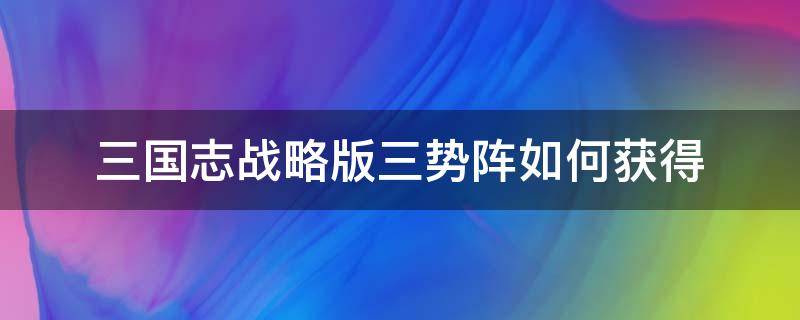 三国志战略版三势阵如何获得